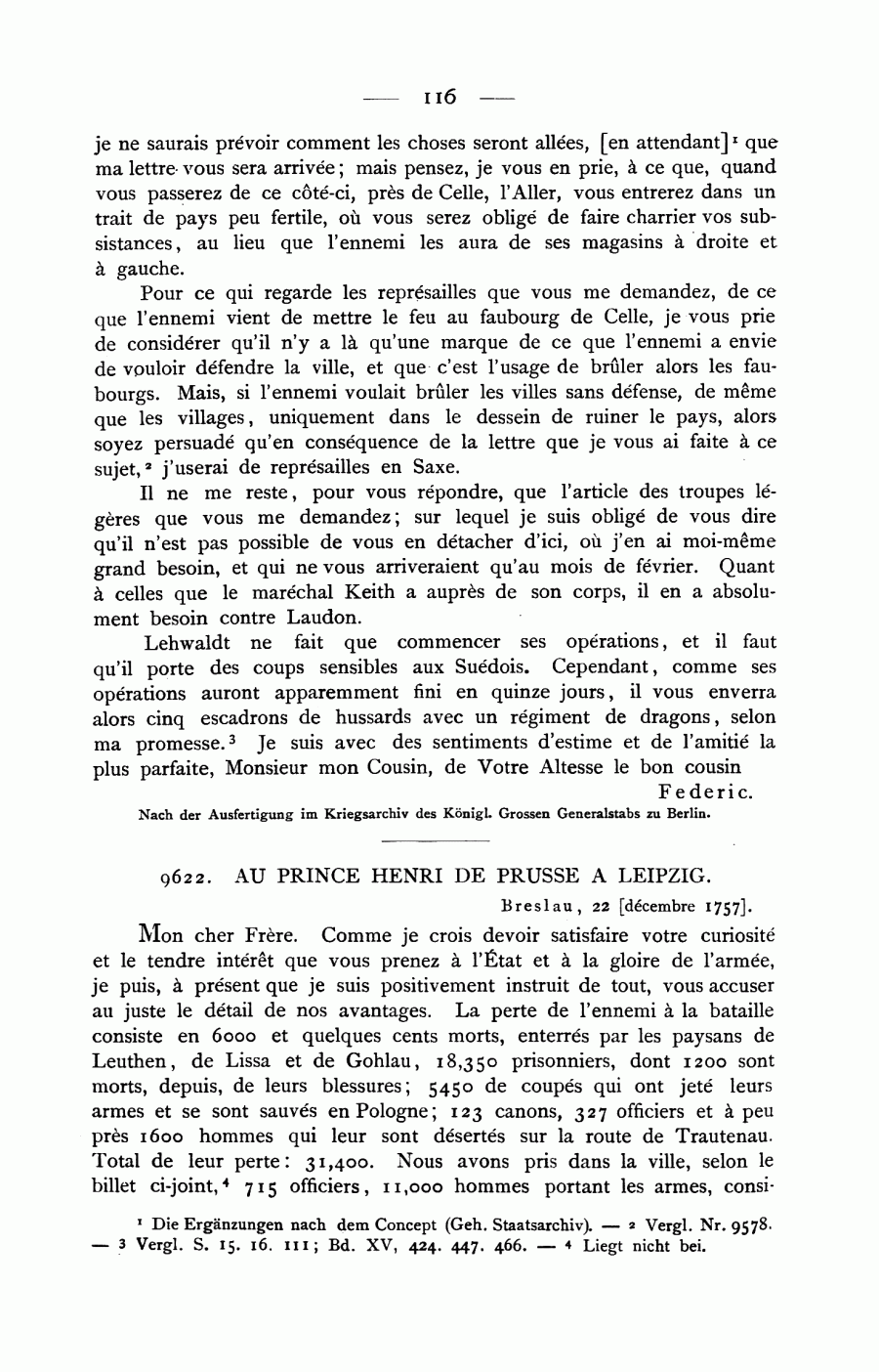 — 116 —

je ne saurais prévoir comment les choses seront allées, [en attendant]¹ que ma lettre vous sera arrivée; mais pensez, je vous en prie, à ce que, quand vous passerez de ce côté-ci, près de Celle, l'Aller, vous entrerez dans un trait de pays peu fertile, où vous serez obligé de faire charrier vos subsistances, au lieu que l'ennemi les aura de ses magasins à droite et à gauche.

Pour ce qui regarde les représailles que vous me demandez, de ce que l'ennemi vient de mettre le feu au faubourg de Celle, je vous prie de considérer qu'il n'y a là qu'une marque de ce que l'ennemi a envie de vouloir défendre la ville, et que c'est l'usage de brûler alors les faubourgs. Mais, si l'ennemi voulait brûler les villes sans défense, de même que les villages, uniquement dans le dessein de ruiner le pays, alors soyez persuadé qu'en conséquence de la lettre que je vous ai faite à ce sujet,² j'userai de représailles en Saxe.

Il ne me reste, pour vous répondre, que l'article des troupes légères que vous me demandez; sur lequel je suis obligé de vous dire qu'il n'est pas possible de vous en détacher d'ici, où j'en ai moi-même grand besoin, et qui ne vous arriveraient qu'au mois de février. Quant à celles que le maréchal Keith a auprès de son corps, il en a absolument besoin contre Laudon.

Lehwaldt ne fait que commencer ses opérations, et il faut qu'il porte des coups sensibles aux Suédois. Cependant, comme ses opérations auront apparemment fini en quinze jours, il vous enverra alors cinq escadrons de hussards avec un régiment de dragons, selon ma promesse.³ Je suis avec des sentiments d'estime et de l'amitié la plus parfaite, Monsieur mon Cousin, de Votre Altesse le bon cousin

Federic.

Nach der Ausfertigung im Kriegsarchiv des Königl. Grossen Generalstabs zu Berlin.

9622. AU PRINCE HENRI DE PRUSSE A LEIPZIG.

Breslau, 22 [décembre 1757].

Mon cher Frère. Comme je crois devoir satisfaire votre curiosité et le tendre intérêt que vous prenez à l'État et à la gloire de l'armée, je puis, à présent que je suis positivement instruit de tout, vous accuser au juste le détail de nos avantages. La perte de l'ennemi à la bataille consiste en 6000 et quelques cents morts, enterrés par les paysans de Leuthen, de Lissa et de Gohlau, 18,350 prisonniers, dont 1200 sont morts, depuis, de leurs blessures; 5450 de coupés qui ont jeté leurs armes et se sont sauvés en Pologne; 123 canons, 327 officiers et à peu près 1600 hommes qui leur sont désertés sur la route de Trautenau. Total de leur perte: 31,400. Nous avons pris dans la ville, selon le billet ci-joint,⁴ 715 officiers, 11,000 hommes portant les armes, consi-

¹ Die Ergänzungen nach dem Concept (Geh. Staatsarchiv). — ² Vergl. Nr. 9578. — ³ Vergl. S. 15. 16. 111; Bd. XV, 424. 447. 466. — ⁴ Liegt nicht bei.